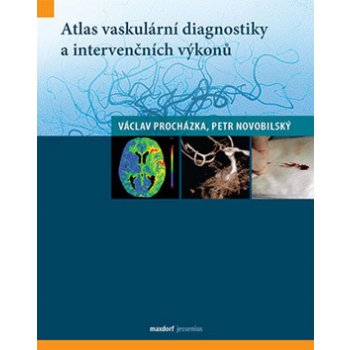 Atlas vaskulární diagnostiky a intervenčních výkonů

VÁCLAV PROCHÁZKA, PETR NOVOBILSKÝ

maxdorf jessenius